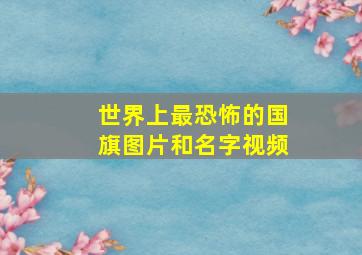 世界上最恐怖的国旗图片和名字视频